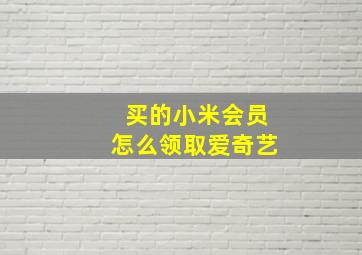 买的小米会员
怎么领取爱奇艺